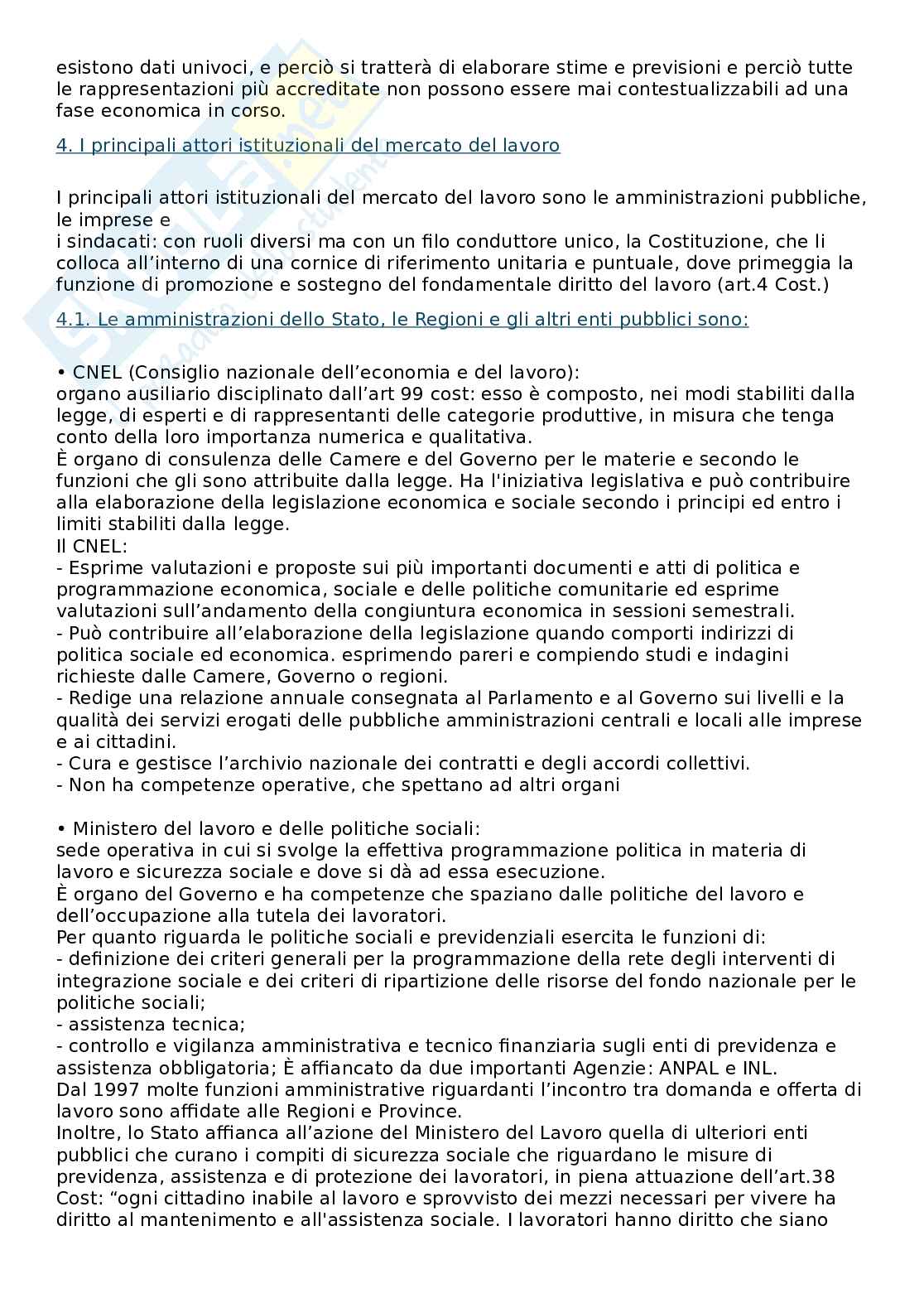 esistono dati univoci, e perciò si tratterà di elaborare stime e previsioni e perciò tutte le rappresentazioni più accreditate non possono essere mai contestualizzabili ad una fase economica in corso.

4. I principali attori istituzionali del mercato del lavoro

I principali attori istituzionali del mercato del lavoro sono le amministrazioni pubbliche, le imprese e
i sindacati: con ruoli diversi ma con un filo conduttore unico, la Costituzione, che li colloca all'interno di una cornice di riferimento unitaria e puntuale, dove primeggia la funzione di promozione e sostegno del fondamentale diritto del lavoro (art.4 Cost.)

4.1. Le amministrazioni dello Stato, le Regioni e gli altri enti pubblici sono:

• CNEL (Consiglio nazionale dell'economia e del lavoro):
organo ausiliario disciplinato dall'art 99 cost: esso è composto, nei modi stabiliti dalla legge, di esperti e di rappresentanti delle categorie produttive, in misura che tenga conto della loro importanza numerica e qualitativa.
È organo di consulenza delle Camere e del Governo per le materie e secondo le funzioni che gli sono attribuite dalla legge. Ha l'iniziativa legislativa e può contribuire alla elaborazione della legislazione economica e sociale secondo i principi ed entro i limiti stabiliti dalla legge.
Il CNEL:
- Esprime valutazioni e proposte sui più importanti documenti e atti di politica e programmazione economica, sociale e delle politiche comunitarie ed esprime valutazioni sull'andamento della congiuntura economica in sessioni semestrali.
- Può contribuire all'elaborazione della legislazione quando comporti indirizzi di politica sociale ed economica. esprimendo pareri e compiendo studi e indagini richieste dalle Camere, Governo o regioni.
- Redige una relazione annuale consegnata al Parlamento e al Governo sui livelli e la qualità dei servizi erogati delle pubbliche amministrazioni centrali e locali alle imprese e ai cittadini.
- Cura e gestisce l'archivio nazionale dei contratti e degli accordi collettivi.
- Non ha competenze operative, che spettano ad altri organi

• Ministero del lavoro e delle politiche sociali:
sede operativa in cui si svolge la effettiva programmazione politica in materia di lavoro e sicurezza sociale e dove si dà ad essa esecuzione.
È organo del Governo e ha competenze che spaziano dalle politiche del lavoro e dell'occupazione alla tutela dei lavoratori.
Per quanto riguarda le politiche sociali e previdenziali esercita le funzioni di:
- definizione dei criteri generali per la programmazione della rete degli interventi di integrazione sociale e dei criteri di ripartizione delle risorse del fondo nazionale per le politiche sociali;
- assistenza tecnica;
- controllo e vigilanza amministrativa e tecnico finanziaria sugli enti di previdenza e assistenza obbligatoria; È affiancato da due importanti Agenzie: ANPAL e INL.
Dal 1997 molte funzioni amministrative riguardanti l'incontro tra domanda e offerta di lavoro sono affidate alle Regioni e Province.
Inoltre, lo Stato affianca all'azione del Ministero del Lavoro quella di ulteriori enti pubblici che curano i compiti di sicurezza sociale che riguardano le misure di previdenza, assistenza e di protezione dei lavoratori, in piena attuazione dell'art.38 Cost: "ogni cittadino inabile al lavoro e sprovvisto dei mezzi necessari per vivere ha diritto al mantenimento e all'assistenza sociale. I lavoratori hanno diritto che siano